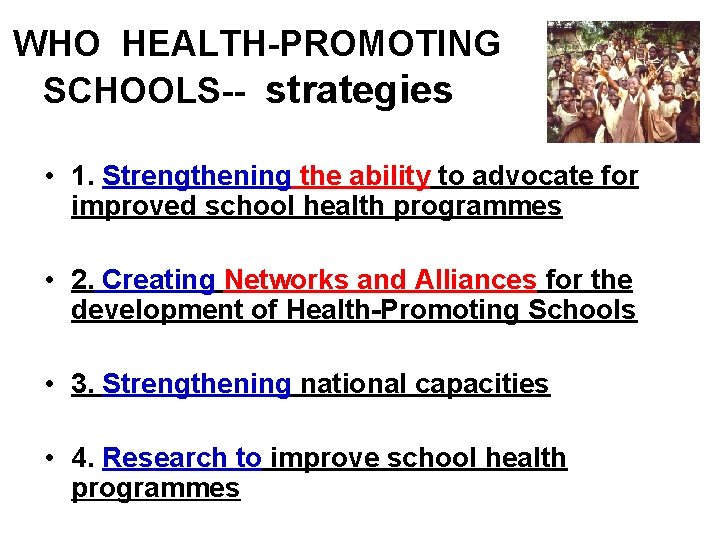 WHO HEALTH-PROMOTING SCHOOLS-- strategies

• 1. Strengthening the ability to advocate for improved school health programmes

• 2. Creating Networks and Alliances for the development of Health-Promoting Schools

• 3. Strengthening national capacities

• 4. Research to improve school health programmes